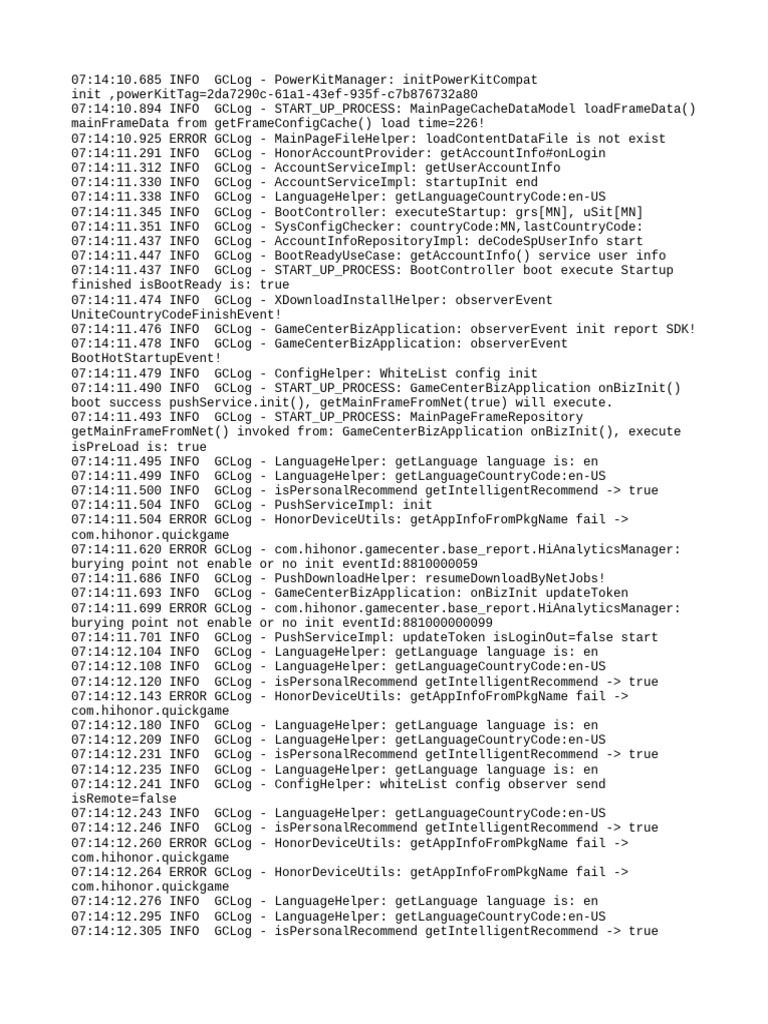 07:14:10.685 INFO  GCLog - PowerKitManager: initPowerKitCompat init ,powerKitTag=2da7290c-61a1-43ef-935f-c7b876732a80
07:14:10.894 INFO  GCLog - START_UP_PROCESS: MainPageCacheDataModel loadFrameData() mainFrameData from getFrameConfigCache() load time=226!
07:14:10.925 ERROR GCLog - MainPageFileHelper: loadContentDataFile is not exist
07:14:11.291 INFO  GCLog - HonorAccountProvider: getAccountInfo#onLogin
07:14:11.312 INFO  GCLog - AccountServiceImpl: getUserAccountInfo
07:14:11.330 INFO  GCLog - AccountServiceImpl: startupInit end
07:14:11.338 INFO  GCLog - LanguageHelper: getLanguageCountryCode:en-US
07:14:11.345 INFO  GCLog - BootController: executeStartup: grs[MN], uSit[MN]
07:14:11.351 INFO  GCLog - SysConfigChecker: countryCode:MN,lastCountryCode:
07:14:11.437 INFO  GCLog - AccountInfoRepositoryImpl: deCodeSpUserInfo start
07:14:11.447 INFO  GCLog - BootReadyUseCase: getAccountInfo() service user info
07:14:11.437 INFO  GCLog - START_UP_PROCESS: BootController boot execute Startup finished isBootReady is: true
07:14:11.474 INFO  GCLog - XDownloadInstallHelper: observerEvent UniteCountryCodeFinishEvent!
07:14:11.476 INFO  GCLog - GameCenterBizApplication: observerEvent init report SDK!
07:14:11.478 INFO  GCLog - GameCenterBizApplication: observerEvent BootHotStartupEvent!
07:14:11.479 INFO  GCLog - ConfigHelper: WhiteList config init
07:14:11.490 INFO  GCLog - START_UP_PROCESS: GameCenterBizApplication onBizInit() boot success pushService.init(), getMainFrameFromNet(true) will execute.
07:14:11.493 INFO  GCLog - START_UP_PROCESS: MainPageFrameRepository getMainFrameFromNet() invoked from: GameCenterBizApplication onBizInit(), execute isPreLoad is: true
07:14:11.495 INFO  GCLog - LanguageHelper: getLanguage language is: en
07:14:11.499 INFO  GCLog - LanguageHelper: getLanguageCountryCode:en-US
07:14:11.500 INFO  GCLog - isPersonalRecommend getIntelligentRecommend -> true
07:14:11.504 INFO  GCLog - PushServiceImpl: init
07:14:11.504 ERROR GCLog - HonorDeviceUtils: getAppInfoFromPkgName fail -> com.hihonor.quickgame
07:14:11.620 ERROR GCLog - com.hihonor.gamecenter.base_report.HiAnalyticsManager: burying point not enable or no init eventId:8810000059
07:14:11.686 INFO  GCLog - PushDownloadHelper: resumeDownloadByNetJobs!
07:14:11.693 INFO  GCLog - GameCenterBizApplication: onBizInit updateToken
07:14:11.699 ERROR GCLog - com.hihonor.gamecenter.base_report.HiAnalyticsManager: burying point not enable or no init eventId:881000000099
07:14:11.701 INFO  GCLog - PushServiceImpl: updateToken isLoginOut=false start
07:14:12.104 INFO  GCLog - LanguageHelper: getLanguage language is: en
07:14:12.108 INFO  GCLog - LanguageHelper: getLanguageCountryCode:en-US
07:14:12.120 INFO  GCLog - isPersonalRecommend getIntelligentRecommend -> true
07:14:12.143 ERROR GCLog - HonorDeviceUtils: getAppInfoFromPkgName fail -> com.hihonor.quickgame
07:14:12.180 INFO  GCLog - LanguageHelper: getLanguage language is: en
07:14:12.209 INFO  GCLog - LanguageHelper: getLanguageCountryCode:en-US
07:14:12.231 INFO  GCLog - isPersonalRecommend getIntelligentRecommend -> true
07:14:12.235 INFO  GCLog - LanguageHelper: getLanguage language is: en
07:14:12.241 INFO  GCLog - ConfigHelper: whiteList config observer send isRemote=false
07:14:12.243 INFO  GCLog - LanguageHelper: getLanguageCountryCode:en-US
07:14:12.246 INFO  GCLog - isPersonalRecommend getIntelligentRecommend -> true
07:14:12.260 ERROR GCLog - HonorDeviceUtils: getAppInfoFromPkgName fail -> com.hihonor.quickgame
07:14:12.264 ERROR GCLog - HonorDeviceUtils: getAppInfoFromPkgName fail -> com.hihonor.quickgame
07:14:12.276 INFO  GCLog - LanguageHelper: getLanguage language is: en
07:14:12.295 INFO  GCLog - LanguageHelper: getLanguageCountryCode:en-US
07:14:12.305 INFO  GCLog - isPersonalRecommend getIntelligentRecommend -> true